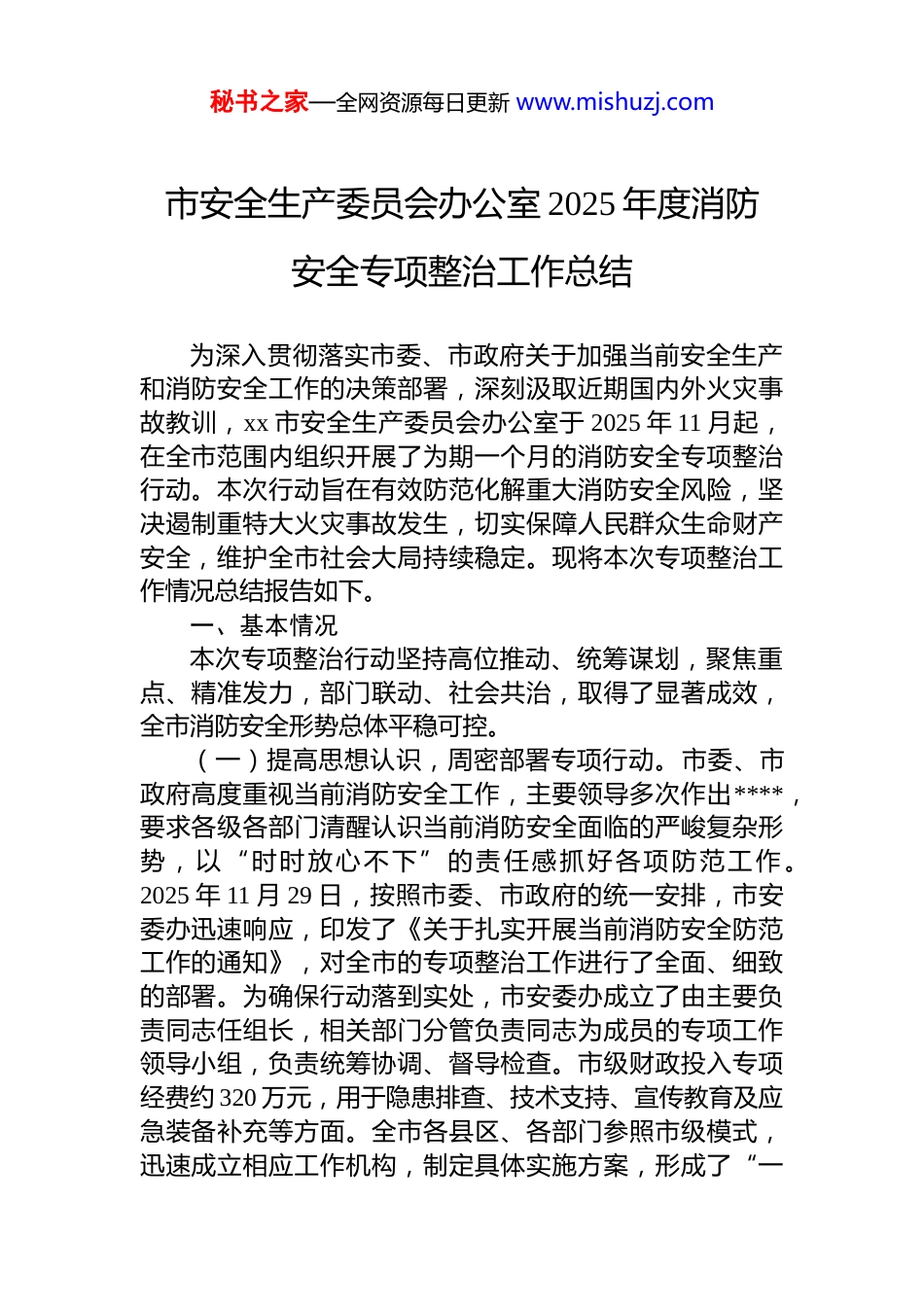 秘书之家—全网资源每日更新 www.mishuzj.com

市安全生产委员会办公室 2025 年度消防安全专项整治工作总结

为深入贯彻落实市委、市政府关于加强当前安全生产和消防安全工作的决策部署，深刻汲取近期国内外火灾事故教训，xx 市安全生产委员会办公室于 2025 年 11 月起，在全市范围内组织开展了为期一个月的消防安全专项整治行动。本次行动旨在有效防范化解重大消防安全风险，坚决遏制重特大火灾事故发生，切实保障人民群众生命财产安全，维护全市社会大局持续稳定。现将本次专项整治工作情况总结报告如下。

一、基本情况

本次专项整治行动坚持高位推动、统筹谋划，聚焦重点、精准发力，部门联动、社会共治，取得了显著成效，全市消防安全形势总体平稳可控。

（一）提高思想认识，周密部署专项行动。市委、市政府高度重视当前消防安全工作，主要领导多次作出****，要求各级各部门清醒认识当前消防安全面临的严峻复杂形势，以“时时放心不下”的责任感抓好各项防范工作。2025 年 11 月 29 日，按照市委、市政府的统一安排，市安委办迅速响应，印发了《关于扎实开展当前消防安全防范工作的通知》，对全市的专项整治工作进行了全面、细致的部署。为确保行动落到实处，市安委办成立了由主要负责同志任组长，相关部门分管负责同志为成员的专项工作领导小组，负责统筹协调、督导检查。市级财政投入专项经费约 320 万元，用于隐患排查、技术支持、宣传教育及应急装备补充等方面。全市各县区、各部门参照市级模式，迅速成立相应工作机构，制定具体实施方案，形成了“一